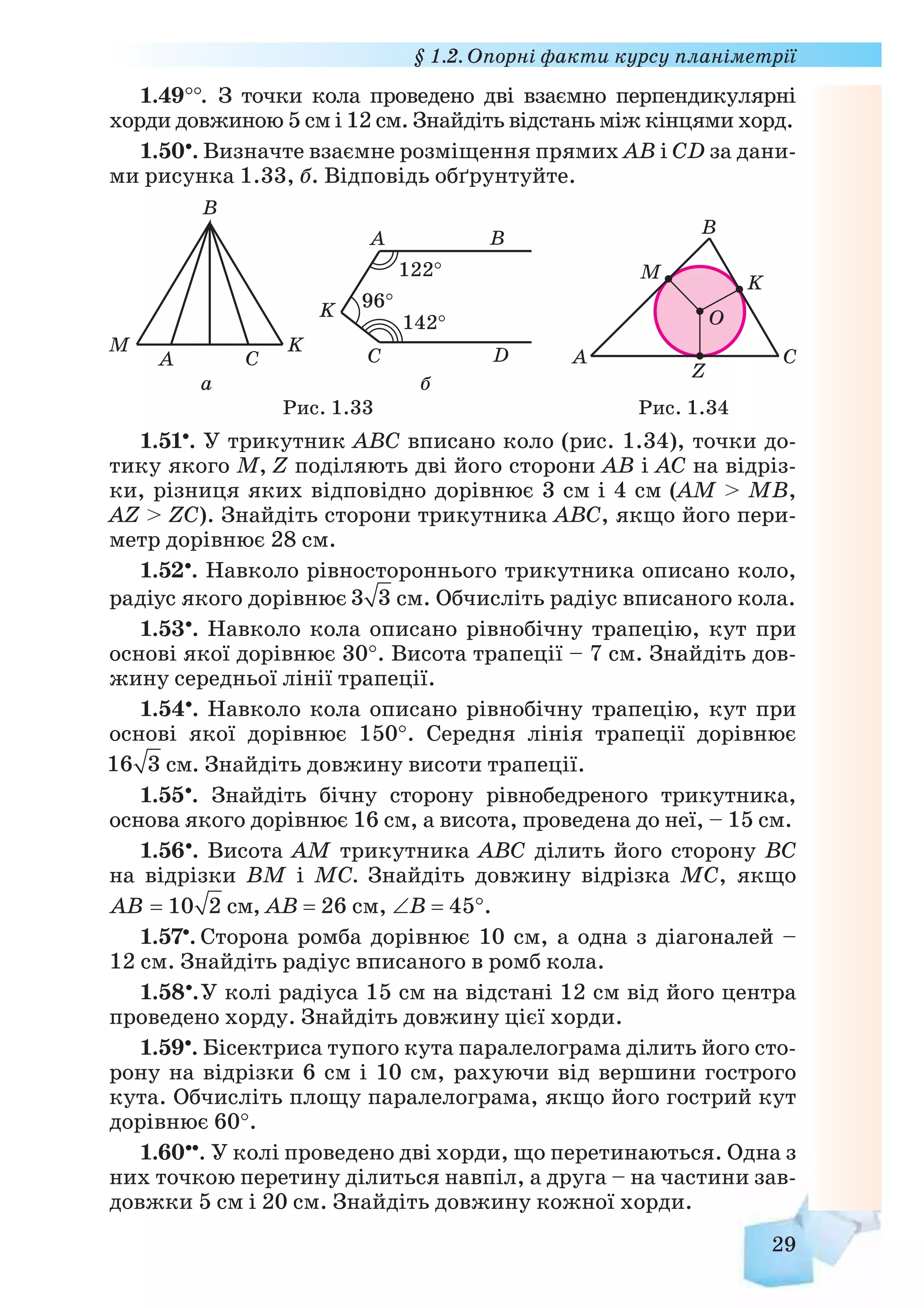 § 1.2. Опорні факти курсу планіметрії

1.49°°. З точки кола проведено дві взаємно перпендикулярні хорди довжиною 5 см і 12 см. Знайдіть відстань між кінцями хорд.

1.50•. Визначте взаємне розміщення прямих $AB$ і $CD$ за даними рисунка 1.33, б. Відповідь обґрунтуйте.

B

M A C K

а

A B 122° K 96° 142° C D

б

Рис. 1.33

B M K O A Z C

Рис. 1.34

1.51•. У трикутник $ABC$ вписано коло (рис. 1.34), точки дотику якого $M$, $Z$ поділяють дві його сторони $AB$ і $AC$ на відрізки, різниця яких відповідно дорівнює 3 см і 4 см ($AM > MB$, $AZ > ZC$). Знайдіть сторони трикутника $ABC$, якщо його периметр дорівнює 28 см.

1.52•. Навколо рівностороннього трикутника описано коло, радіус якого дорівнює $3\sqrt{3}$ см. Обчисліть радіус вписаного кола.

1.53•. Навколо кола описано рівнобічну трапецію, кут при основі якої дорівнює 30°. Висота трапеції – 7 см. Знайдіть довжину середньої лінії трапеції.

1.54•. Навколо кола описано рівнобічну трапецію, кут при основі якої дорівнює 150°. Середня лінія трапеції дорівнює $16\sqrt{3}$ см. Знайдіть довжину висоти трапеції.

1.55•. Знайдіть бічну сторону рівнобедреного трикутника, основа якого дорівнює 16 см, а висота, проведена до неї, – 15 см.

1.56•. Висота $AM$ трикутника $ABC$ ділить його сторону $BC$ на відрізки $BM$ і $MC$. Знайдіть довжину відрізка $MC$, якщо $AB = 10\sqrt{2}$ см, $AB = 26$ см, $\angle B = 45°$.

1.57•. Сторона ромба дорівнює 10 см, а одна з діагоналей – 12 см. Знайдіть радіус вписаного в ромб кола.

1.58•. У колі радіуса 15 см на відстані 12 см від його центра проведено хорду. Знайдіть довжину цієї хорди.

1.59•. Бісектриса тупого кута паралелограма ділить його сторону на відрізки 6 см і 10 см, рахуючи від вершини гострого кута. Обчисліть площу паралелограма, якщо його гострий кут дорівнює 60°.

1.60••. У колі проведено дві хорди, що перетинаються. Одна з них точкою перетину ділиться навпіл, а друга – на частини завдовжки 5 см і 20 см. Знайдіть довжину кожної хорди.

29